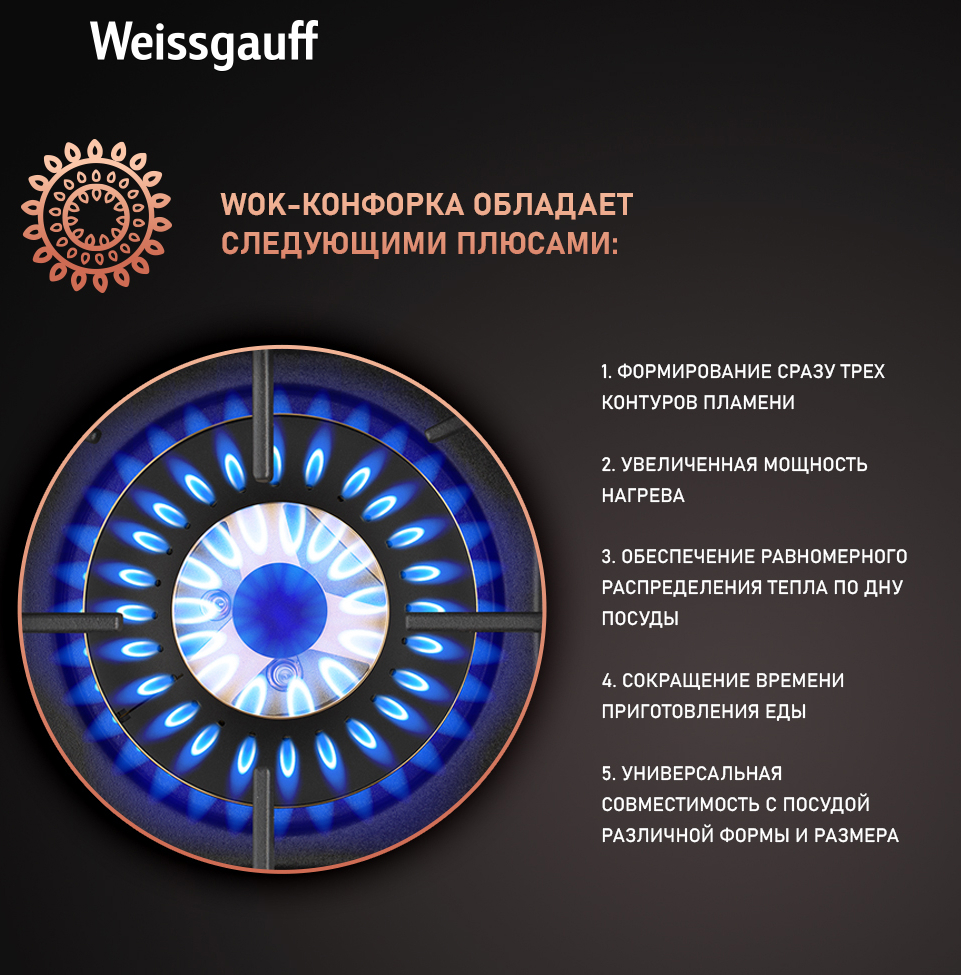 Weissgauff

WOK-КОНФОРКА ОБЛАДАЕТ СЛЕДУЮЩИМИ ПЛЮСАМИ:

1. ФОРМИРОВАНИЕ СРАЗУ ТРЕХ КОНТУРОВ ПЛАМЕНИ

2. УВЕЛИЧЕННАЯ МОЩНОСТЬ НАГРЕВА

3. ОБЕСПЕЧЕНИЕ РАВНОМЕРНОГО РАСПРЕДЕЛЕНИЯ ТЕПЛА ПО ДНУ ПОСУДЫ

4. СОКРАЩЕНИЕ ВРЕМЕНИ ПРИГОТОВЛЕНИЯ ЕДЫ

5. УНИВЕРСАЛЬНАЯ СОВМЕСТИМОСТЬ С ПОСУДОЙ РАЗЛИЧНОЙ ФОРМЫ И РАЗМЕРА